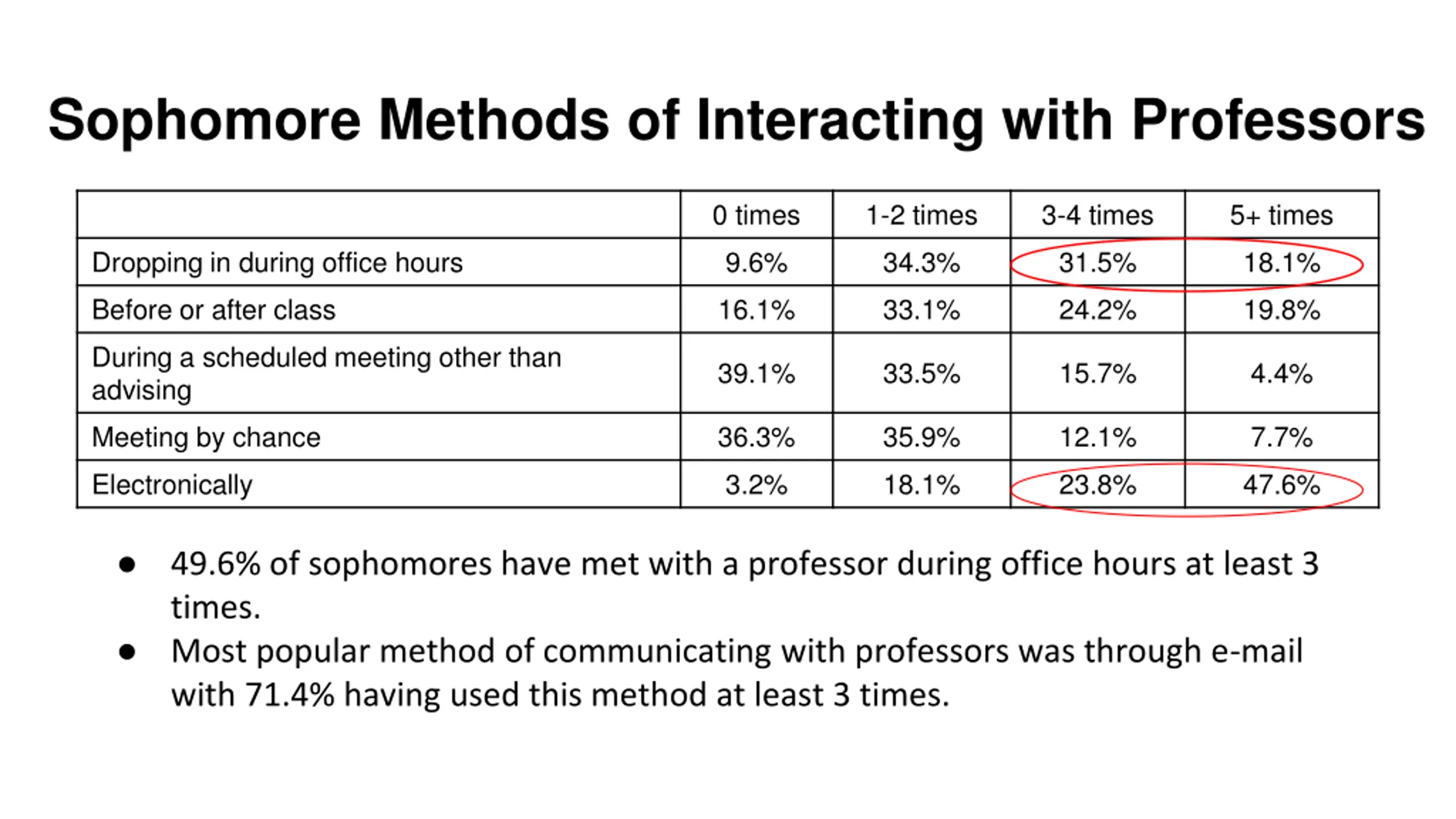 Sophomore Methods of Interacting with Professors

| | 0 times | 1-2 times | 3-4 times | 5+ times |
|---|---|---|---|---|
| Dropping in during office hours | 9.6% | 34.3% | 31.5% | 18.1% |
| Before or after class | 16.1% | 33.1% | 24.2% | 19.8% |
| During a scheduled meeting other than advising | 39.1% | 33.5% | 15.7% | 4.4% |
| Meeting by chance | 36.3% | 35.9% | 12.1% | 7.7% |
| Electronically | 3.2% | 18.1% | 23.8% | 47.6% |

● 49.6% of sophomores have met with a professor during office hours at least 3 times.
● Most popular method of communicating with professors was through e-mail with 71.4% having used this method at least 3 times.